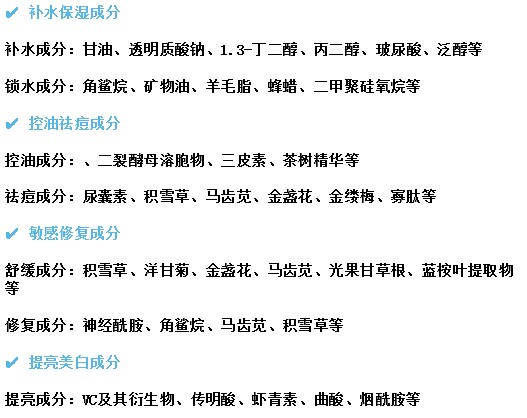 ✔ 补水保湿成分

补水成分：甘油、透明质酸钠、1.3-丁二醇、丙二醇、玻尿酸、泛醇等

锁水成分：角鲨烷、矿物油、羊毛脂、蜂蜡、二甲聚硅氧烷等

✔ 控油祛痘成分

控油成分：、二裂酵母溶胞物、三皮素、茶树精华等

祛痘成分：尿囊素、积雪草、马齿苋、金盏花、金缕梅、寡肽等

✔ 敏感修复成分

舒缓成分：积雪草、洋甘菊、金盏花、马齿苋、光果甘草根、蓝桉叶提取物等

修复成分：神经酰胺、角鲨烷、马齿苋、积雪草等

✔ 提亮美白成分

提亮成分：VC及其衍生物、传明酸、虾青素、曲酸、烟酰胺等